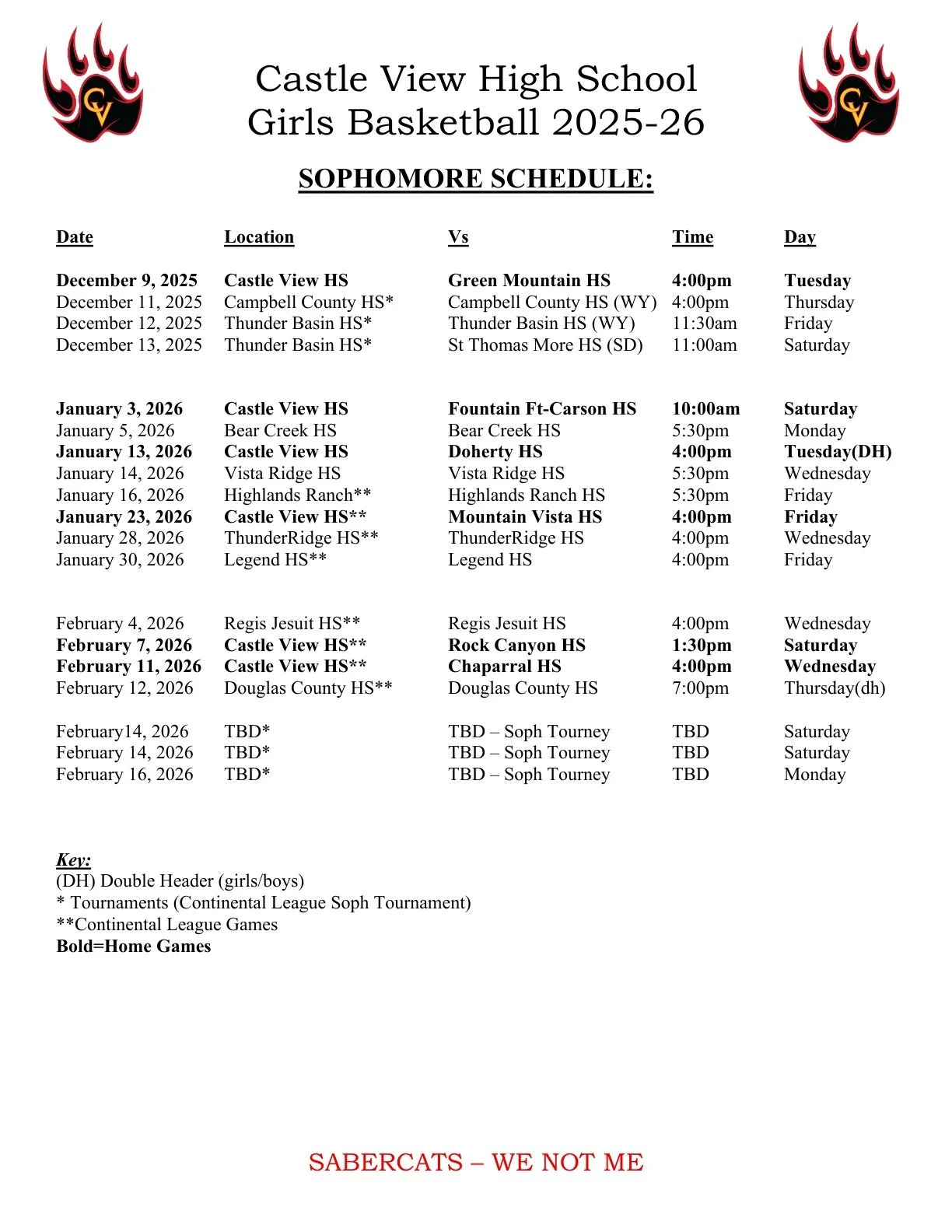 CV

CV

Castle View High School
Girls Basketball 2025-26

SOPHOMORE SCHEDULE:

| Date | Location | Vs | Time | Day |
|---|---|---|---|---|
| December 9, 2025 | Castle View HS | Green Mountain HS | 4:00pm | Tuesday |
| December 11, 2025 | Campbell County HS* | Campbell County HS (WY) | 4:00pm | Thursday |
| December 12, 2025 | Thunder Basin HS* | Thunder Basin HS (WY) | 11:30am | Friday |
| December 13, 2025 | Thunder Basin HS* | St Thomas More HS (SD) | 11:00am | Saturday |
| January 3, 2026 | Castle View HS | Fountain Ft-Carson HS | 10:00am | Saturday |
| January 5, 2026 | Bear Creek HS | Bear Creek HS | 5:30pm | Monday |
| January 13, 2026 | Castle View HS | Doherty HS | 4:00pm | Tuesday(DH) |
| January 14, 2026 | Vista Ridge HS | Vista Ridge HS | 5:30pm | Wednesday |
| January 16, 2026 | Highlands Ranch** | Highlands Ranch HS | 5:30pm | Friday |
| January 23, 2026 | Castle View HS** | Mountain Vista HS | 4:00pm | Friday |
| January 28, 2026 | ThunderRidge HS** | ThunderRidge HS | 4:00pm | Wednesday |
| January 30, 2026 | Legend HS** | Legend HS | 4:00pm | Friday |
| February 4, 2026 | Regis Jesuit HS** | Regis Jesuit HS | 4:00pm | Wednesday |
| February 7, 2026 | Castle View HS** | Rock Canyon HS | 1:30pm | Saturday |
| February 11, 2026 | Castle View HS** | Chaparral HS | 4:00pm | Wednesday |
| February 12, 2026 | Douglas County HS** | Douglas County HS | 7:00pm | Thursday(dh) |
| February14, 2026 | TBD* | TBD – Soph Tourney | TBD | Saturday |
| February 14, 2026 | TBD* | TBD – Soph Tourney | TBD | Saturday |
| February 16, 2026 | TBD* | TBD – Soph Tourney | TBD | Monday |

Key:
(DH) Double Header (girls/boys)
* Tournaments (Continental League Soph Tournament)
**Continental League Games
Bold=Home Games

SABERCATS – WE NOT ME